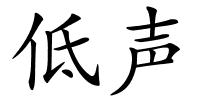 低声